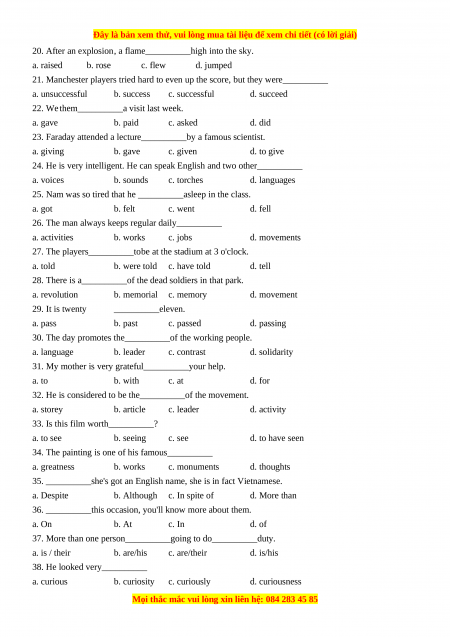 Đây là bản xem thử, vui lòng mua tài liệu để xem chi tiết (có lời giải)

20. After an explosion, a flame__________high into the sky.
a. raised b. rose c. flew d. jumped

21. Manchester players tried hard to even up the score, but they were__________
a. unsuccessful b. success c. successful d. succeed

22. We them__________a visit last week.
a. gave b. paid c. asked d. did

23. Faraday attended a lecture__________by a famous scientist.
a. giving b. gave c. given d. to give

24. He is very intelligent. He can speak English and two other__________
a. voices b. sounds c. torches d. languages

25. Nam was so tired that he __________asleep in the class.
a. got b. felt c. went d. fell

26. The man always keeps regular daily__________
a. activities b. works c. jobs d. movements

27. The players__________tobe at the stadium at 3 o'clock.
a. told b. were told c. have told d. tell

28. There is a__________of the dead soldiers in that park.
a. revolution b. memorial c. memory d. movement

29. It is twenty __________eleven.
a. pass b. past c. passed d. passing

30. The day promotes the__________of the working people.
a. language b. leader c. contrast d. solidarity

31. My mother is very grateful__________your help.
a. to b. with c. at d. for

32. He is considered to be the__________of the movement.
a. storey b. article c. leader d. activity

33. Is this film worth__________?
a. to see b. seeing c. see d. to have seen

34. The painting is one of his famous__________
a. greatness b. works c. monuments d. thoughts

35. __________she's got an English name, she is in fact Vietnamese.
a. Despite b. Although c. In spite of d. More than

36. __________this occasion, you'll know more about them.
a. On b. At c. In d. of

37. More than one person__________going to do__________duty.
a. is / their b. are/his c. are/their d. is/his

38. He looked very__________
a. curious b. curiosity c. curiously d. curiousness

Mọi thắc mắc vui lòng xin liên hệ: 084 283 45 85